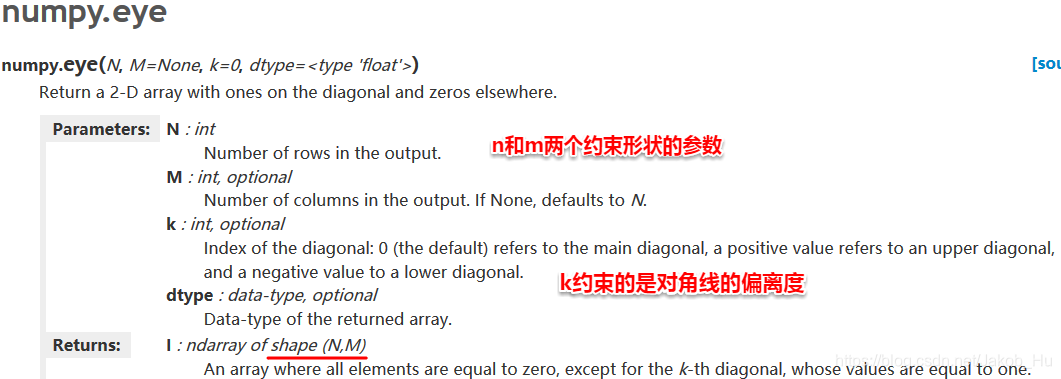 numpy.eye

numpy.eye(N, M=None, k=0, dtype=<type 'float'>)

[sou

Return a 2-D array with ones on the diagonal and zeros elsewhere.

Parameters: N : int
Number of rows in the output.

n和m两个约束形状的参数

M : int, optional
Number of columns in the output. If None, defaults to N.

k : int, optional
Index of the diagonal: 0 (the default) refers to the main diagonal, a positive value refers to an upper diagonal, and a negative value to a lower diagonal.

k约束的是对角线的偏离度

dtype : data-type, optional
Data-type of the returned array.

Returns: I : ndarray of shape (N,M)
An array where all elements are equal to zero, except for the k-th diagonal, whose values are equal to one.

https://blog.csdn.net/Jakob_Hu